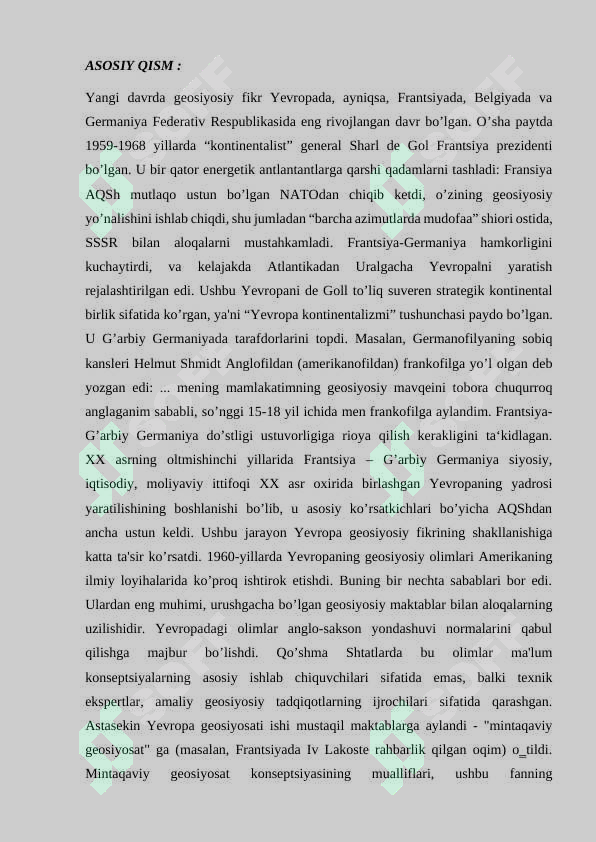 ASOSIY QISM :

Yangi davrda geosiyosiy fikr Yevropada, ayniqsa, Frantsiyada, Belgiyada va Germaniya Federativ Respublikasida eng rivojlangan davr bo’lgan. O’sha paytda 1959-1968 yillarda “kontinentalist” general Sharl de Gol Frantsiya prezidenti bo’lgan. U bir qator energetik antlantantlarga qarshi qadamlarni tashladi: Fransiya AQSh mutlaqo ustun bo’lgan NATOdan chiqib ketdi, o’zining geosiyosiy yo’nalishini ishlab chiqdi, shu jumladan “barcha azimutlarda mudofaa” shiori ostida, SSSR bilan aloqalarni mustahkamladi. Frantsiya-Germaniya hamkorligini kuchaytirdi, va kelajakda Atlantikadan Uralgacha Yevropalni yaratish rejalashtirilgan edi. Ushbu Yevropani de Goll to’liq suveren strategik kontinental birlik sifatida ko’rgan, ya'ni “Yevropa kontinentalizmi” tushunchasi paydo bo’lgan. U G’arbiy Germaniyada tarafdorlarini topdi. Masalan, Germanofilyaning sobiq kansleri Helmut Shmidt Anglofildan (amerikanofildan) frankofilga yo’l olgan deb yozgan edi: ... mening mamlakatimning geosiyosiy mavqeini tobora chuqurroq anglaganim sababli, so’nggi 15-18 yil ichida men frankofilga aylandim. Frantsiya-G’arbiy Germaniya do’stligi ustuvorligiga rioya qilish kerakligini ta‘kidlagan. XX asrning oltmishinchi yillarida Frantsiya – G’arbiy Germaniya siyosiy, iqtisodiy, moliyaviy ittifoqi XX asr oxirida birlashgan Yevropaning yadrosi yaratilishining boshlanishi bo’lib, u asosiy ko’rsatkichlari bo’yicha AQShdan ancha ustun keldi. Ushbu jarayon Yevropa geosiyosiy fikrining shakllanishiga katta ta'sir ko’rsatdi. 1960-yillarda Yevropaning geosiyosiy olimlari Amerikaning ilmiy loyihalarida ko’proq ishtirok etishdi. Buning bir nechta sabablari bor edi. Ulardan eng muhimi, urushgacha bo’lgan geosiyosiy maktablar bilan aloqalarning uzilishidir. Yevropadagi olimlar anglo-sakson yondashuvi normalarini qabul qilishga majbur bo’lishdi. Qo’shma Shtatlarda bu olimlar ma'lum konseptsiyalarning asosiy ishlab chiquvchilari sifatida emas, balki texnik ekspertlar, amaliy geosiyosiy tadqiqotlarning ijrochilari sifatida qarashgan. Astasekin Yevropa geosiyosati ishi mustaqil maktablarga aylandi - "mintaqaviy geosiyosat" ga (masalan, Frantsiyada Iv Lakoste rahbarlik qilgan oqim) o_tildi. Mintaqaviy geosiyosat konseptsiyasining mualliflari, ushbu fanning